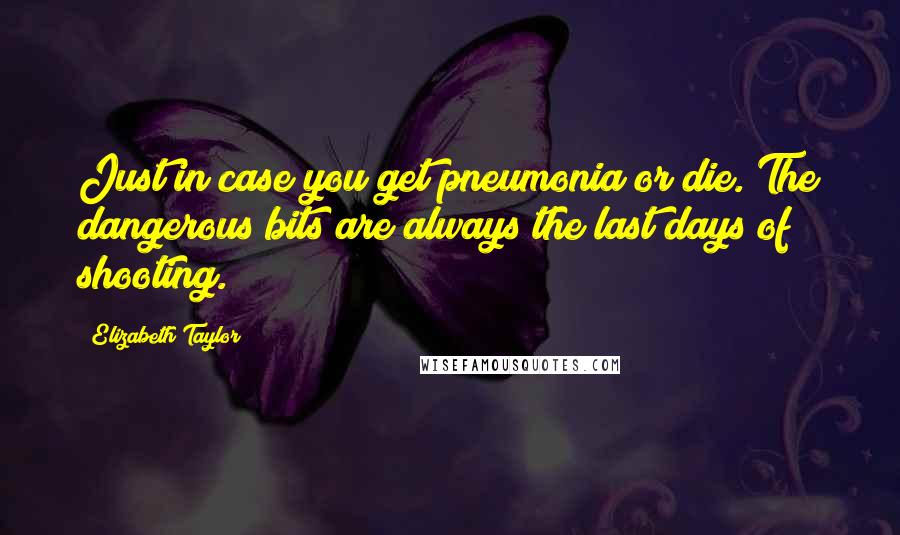 Just in case you get pneumonia or die. The dangerous bits are always the last days of shooting.

Elizabeth Taylor

WISEFAMOUSQUOTES.COM